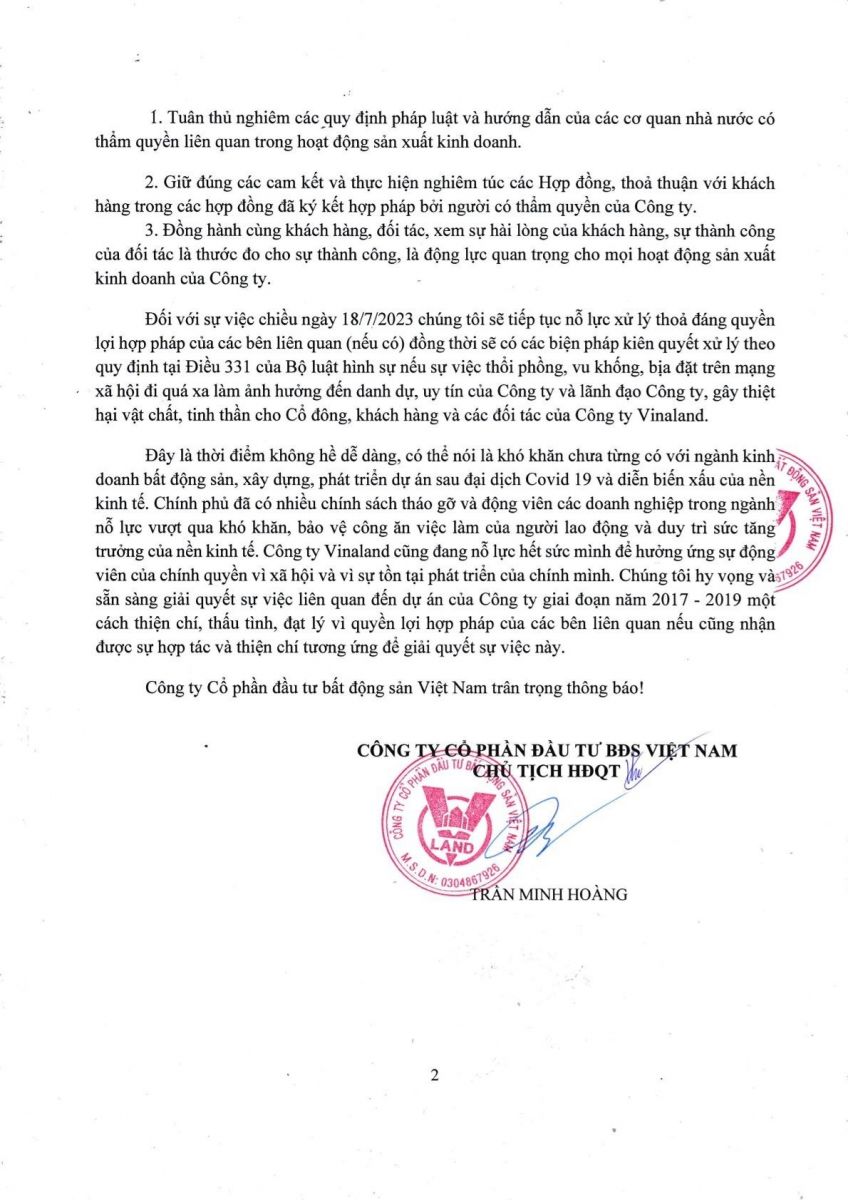 1. Tuân thủ nghiêm các quy định pháp luật và hướng dẫn của các cơ quan nhà nước có thẩm quyền liên quan trong hoạt động sản xuất kinh doanh.

2. Giữ đúng các cam kết và thực hiện nghiêm túc các Hợp đồng, thoả thuận với khách hàng trong các hợp đồng đã ký kết hợp pháp bởi người có thẩm quyền của Công ty.

3. Đồng hành cùng khách hàng, đối tác, xem sự hài lòng của khách hàng, sự thành công của đối tác là thước đo cho sự thành công, là động lực quan trọng cho mọi hoạt động sản xuất kinh doanh của Công ty.

Đối với sự việc chiều ngày 18/7/2023 chúng tôi sẽ tiếp tục nỗ lực xử lý thoả đáng quyền lợi hợp pháp của các bên liên quan (nếu có) đồng thời sẽ có các biện pháp kiên quyết xử lý theo quy định tại Điều 331 của Bộ luật hình sự nếu sự việc thổi phồng, vu khống, bịa đặt trên mạng xã hội đi quá xa làm ảnh hưởng đến danh dự, uy tín của Công ty và lãnh đạo Công ty, gây thiệt hại vật chất, tinh thần cho Cổ đông, khách hàng và các đối tác của Công ty Vinaland.

Đây là thời điểm không hề dễ dàng, có thể nói là khó khăn chưa từng có với ngành kinh doanh bất động sản, xây dựng, phát triển dự án sau đại dịch Covid 19 và diễn biến xấu của nền kinh tế. Chính phủ đã có nhiều chính sách tháo gỡ và động viên các doanh nghiệp trong ngành nỗ lực vượt qua khó khăn, bảo vệ công ăn việc làm của người lao động và duy trì sức tăng trưởng của nền kinh tế. Công ty Vinaland cũng đang nỗ lực hết sức mình để hưởng ứng sự động viên của chính quyền vì xã hội và vì sự tồn tại phát triển của chính mình. Chúng tôi hy vọng và sẵn sàng giải quyết sự việc liên quan đến dự án của Công ty giai đoạn năm 2017 - 2019 một cách thiện chí, thấu tình, đạt lý vì quyền lợi hợp pháp của các bên liên quan nếu cũng nhận được sự hợp tác và thiện chí tương ứng để giải quyết sự việc này.

Công ty Cổ phần đầu tư bất động sản Việt Nam trân trọng thông báo!

CÔNG TY CỔ PHẦN ĐẦU TƯ BĐS VIỆT NAM
CHỦ TỊCH HĐQT

CÔNG TY CỔ PHẦN ĐẦU TƯ BẤT ĐỘNG SẢN VIỆT NAM
LAND
M.S.D.N: 0304867926

TRẦN MINH HOÀNG

2